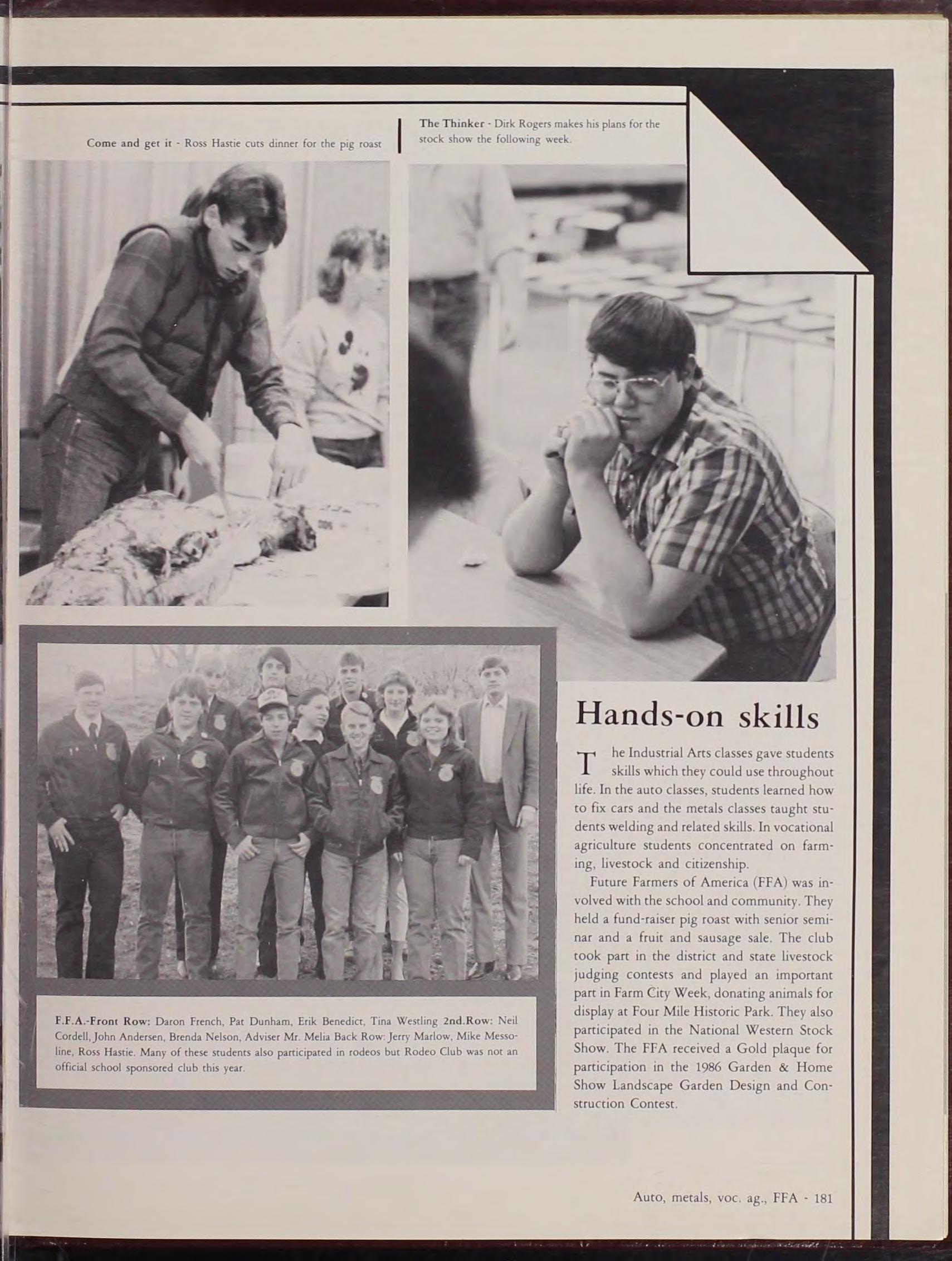 Come and get it - Ross Hastie cuts dinner for the pig roast

The Thinker - Dirk Rogers makes his plans for the stock show the following week.

F.F.A.-Front Row: Daron French, Pat Dunham, Erik Benedict, Tina Westling 2nd.Row: Neil Cordell, John Andersen, Brenda Nelson, Adviser Mr. Melia Back Row: Jerry Marlow, Mike Messoline, Ross Hastie. Many of these students also participated in rodeos but Rodeo Club was not an official school sponsored club this year.

Hands-on skills

The Industrial Arts classes gave students skills which they could use throughout life. In the auto classes, students learned how to fix cars and the metals classes taught students welding and related skills. In vocational agriculture students concentrated on farming, livestock and citizenship.

Future Farmers of America (FFA) was involved with the school and community. They held a fund-raiser pig roast with senior seminar and a fruit and sausage sale. The club took part in the district and state livestock judging contests and played an important part in Farm City Week, donating animals for display at Four Mile Historic Park. They also participated in the National Western Stock Show. The FFA received a Gold plaque for participation in the 1986 Garden & Home Show Landscape Garden Design and Construction Contest.

Auto, metals, voc. ag., FFA - 181